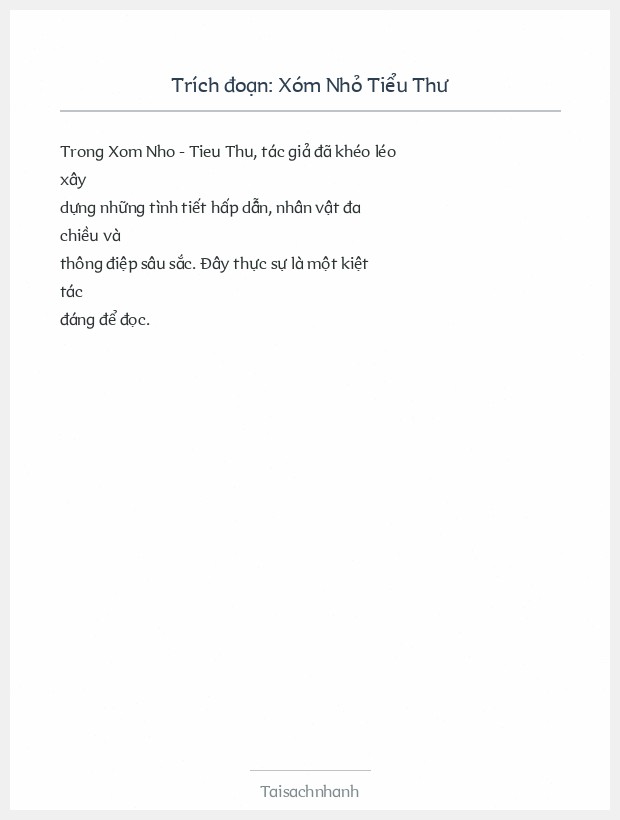 Trích đoạn: Xóm Nhỏ Tiểu Thư

Trong Xom Nho - Tieu Thu, tác giả đã khéo léo xây dựng những tình tiết hấp dẫn, nhân vật đa chiều và thông điệp sâu sắc. Đây thực sự là một kiệt tác đáng để đọc.

Taisachnhanh